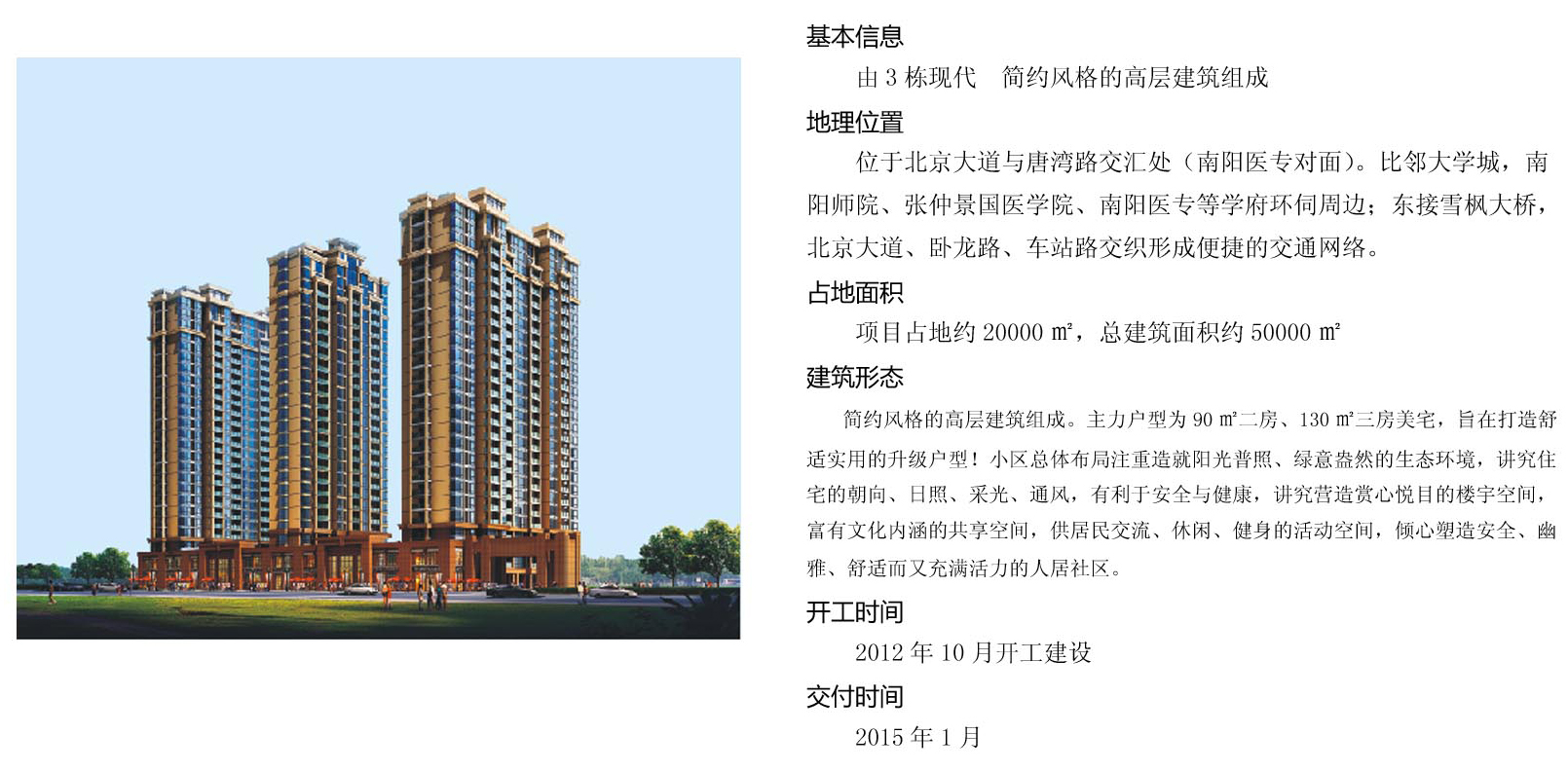 基本信息

由 3 栋现代　简约风格的高层建筑组成

地理位置

位于北京大道与唐湾路交汇处（南阳医专对面）。比邻大学城，南阳师院、张仲景国医学院、南阳医专等学府环伺周边；东接雪枫大桥，北京大道、卧龙路、车站路交织形成便捷的交通网络。

占地面积

项目占地约 20000 ㎡，总建筑面积约 50000 ㎡

建筑形态

简约风格的高层建筑组成。主力户型为 90 ㎡二房、130 ㎡三房美宅，旨在打造舒适实用的升级户型！小区总体布局注重造就阳光普照、绿意盎然的生态环境，讲究住宅的朝向、日照、采光、通风，有利于安全与健康，讲究营造赏心悦目的楼宇空间，富有文化内涵的共享空间，供居民交流、休闲、健身的活动空间，倾心塑造安全、幽雅、舒适而又充满活力的人居社区。

开工时间

2012 年 10 月开工建设

交付时间

2015 年 1 月